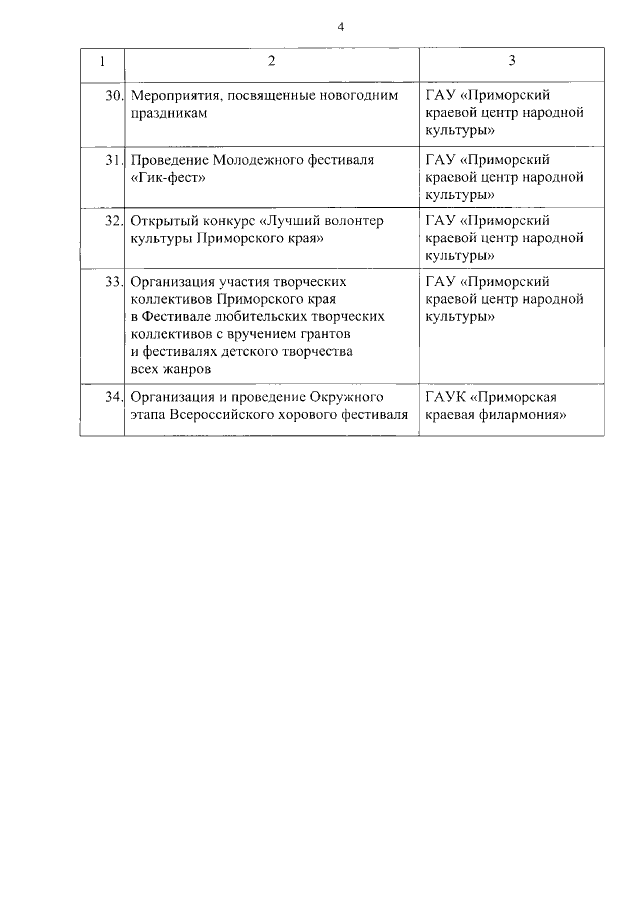 4

| 1 | 2 | 3 |
|---|---|---|
| 30. | Мероприятия, посвященные новогодним праздникам | ГАУ «Приморский краевой центр народной культуры» |
| 31. | Проведение Молодежного фестиваля «Гик-фест» | ГАУ «Приморский краевой центр народной культуры» |
| 32. | Открытый конкурс «Лучший волонтер культуры Приморского края» | ГАУ «Приморский краевой центр народной культуры» |
| 33. | Организация участия творческих коллективов Приморского края в Фестивале любительских творческих коллективов с вручением грантов и фестивалях детского творчества всех жанров | ГАУ «Приморский краевой центр народной культуры» |
| 34. | Организация и проведение Окружного этапа Всероссийского хорового фестиваля | ГАУК «Приморская краевая филармония» |